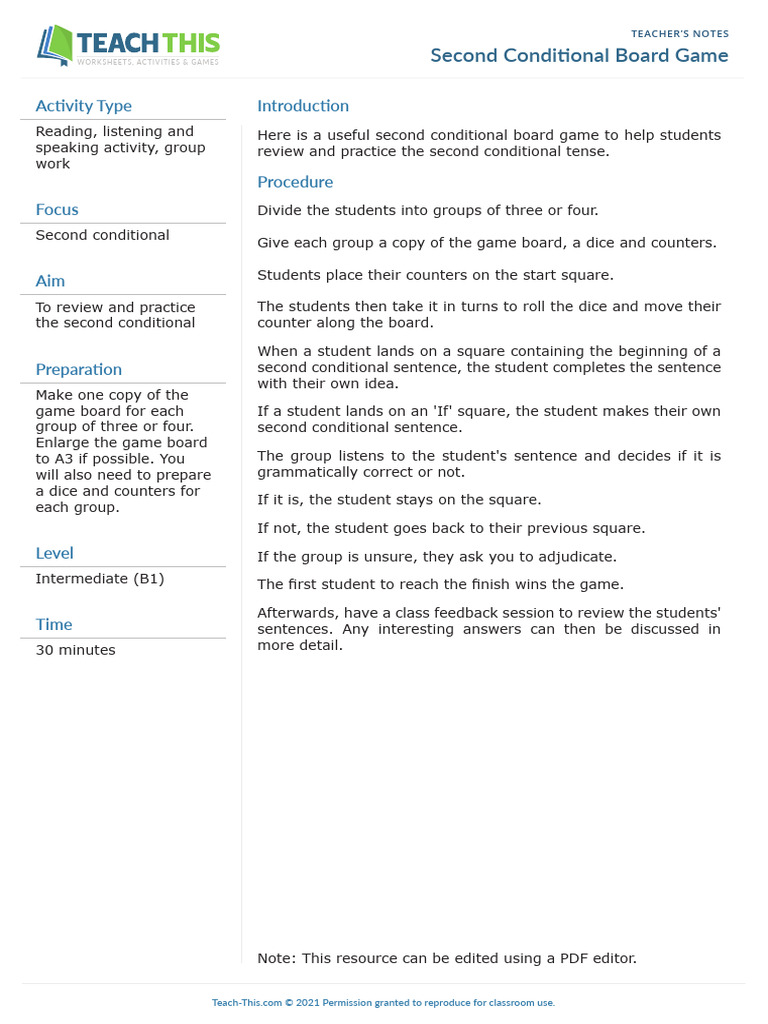 TEACH THIS
WORKSHEETS, ACTIVITIES & GAMES

TEACHER'S NOTES
Second Conditional Board Game

Activity Type
Reading, listening and speaking activity, group work

Focus
Second conditional

Aim
To review and practice the second conditional

Preparation
Make one copy of the game board for each group of three or four. Enlarge the game board to A3 if possible. You will also need to prepare a dice and counters for each group.

Level
Intermediate (B1)

Time
30 minutes

Introduction
Here is a useful second conditional board game to help students review and practice the second conditional tense.

Procedure
Divide the students into groups of three or four.

Give each group a copy of the game board, a dice and counters.

Students place their counters on the start square.

The students then take it in turns to roll the dice and move their counter along the board.

When a student lands on a square containing the beginning of a second conditional sentence, the student completes the sentence with their own idea.

If a student lands on an 'If' square, the student makes their own second conditional sentence.

The group listens to the student's sentence and decides if it is grammatically correct or not.

If it is, the student stays on the square.

If not, the student goes back to their previous square.

If the group is unsure, they ask you to adjudicate.

The first student to reach the finish wins the game.

Afterwards, have a class feedback session to review the students' sentences. Any interesting answers can then be discussed in more detail.

Note: This resource can be edited using a PDF editor.

Teach-This.com © 2021 Permission granted to reproduce for classroom use.